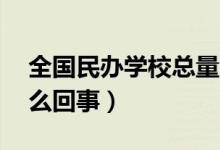 全国民办学校总量

么回事）